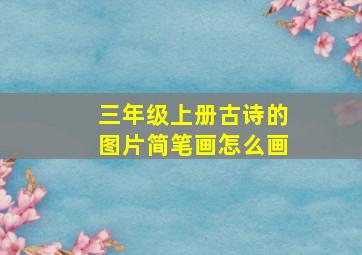 三年级上册古诗的图片简笔画怎么画